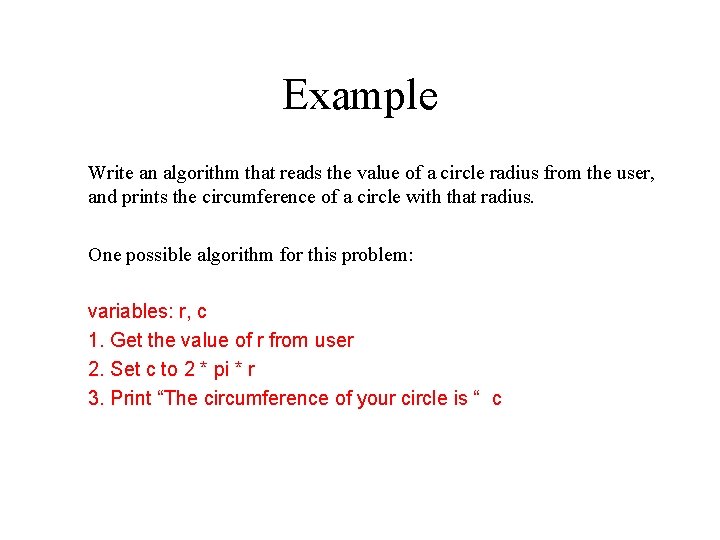 Example

Write an algorithm that reads the value of a circle radius from the user, and prints the circumference of a circle with that radius.

One possible algorithm for this problem:

variables: r, c
1. Get the value of r from user
2. Set c to 2 * pi * r
3. Print “The circumference of your circle is “ c